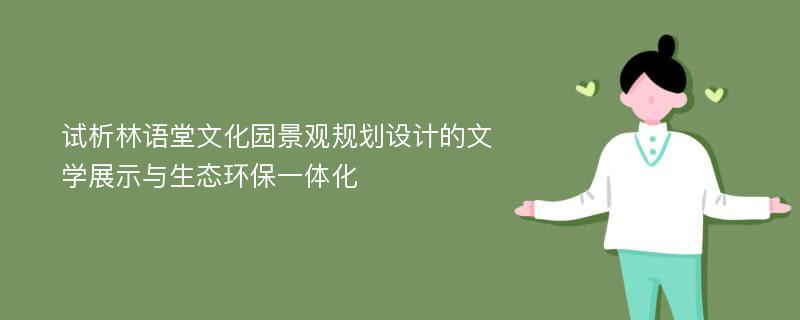 试析林语堂文化园景观规划设计的文学展示与生态环保一体化